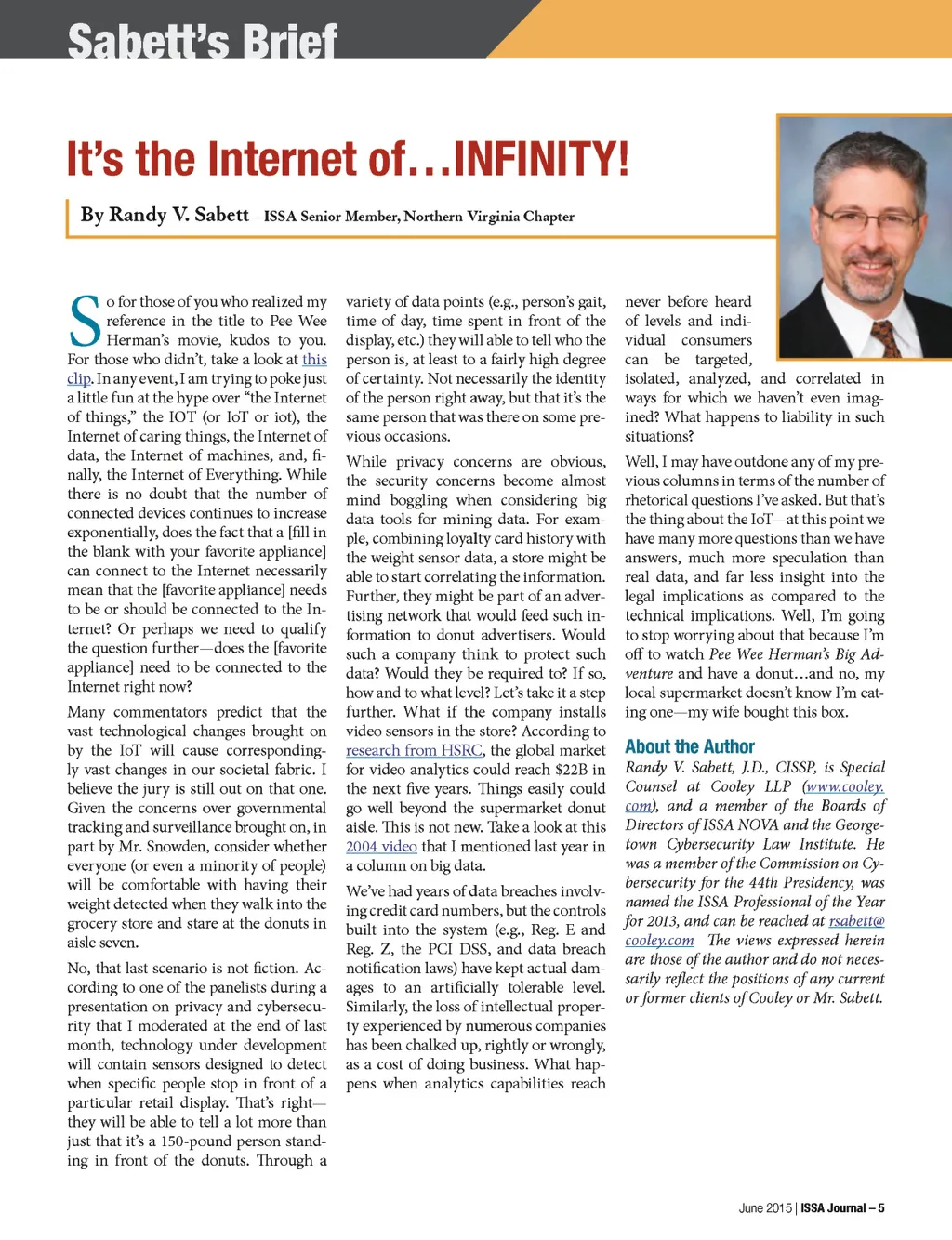 Sabett's Brief

It's the Internet of…INFINITY!

By Randy V. Sabett – ISSA Senior Member, Northern Virginia Chapter

So for those of you who realized my reference in the title to Pee Wee Herman's movie, kudos to you. For those who didn't, take a look at this clip. In any event, I am trying to poke just a little fun at the hype over "the Internet of things," the IOT (or IoT or iot), the Internet of caring things, the Internet of data, the Internet of machines, and, finally, the Internet of Everything. While there is no doubt that the number of connected devices continues to increase exponentially, does the fact that a [fill in the blank with your favorite appliance] can connect to the Internet necessarily mean that the [favorite appliance] needs to be or should be connected to the Internet? Or perhaps we need to qualify the question further—does the [favorite appliance] need to be connected to the Internet right now?

Many commentators predict that the vast technological changes brought on by the IoT will cause correspondingly vast changes in our societal fabric. I believe the jury is still out on that one. Given the concerns over governmental tracking and surveillance brought on, in part by Mr. Snowden, consider whether everyone (or even a minority of people) will be comfortable with having their weight detected when they walk into the grocery store and stare at the donuts in aisle seven.

No, that last scenario is not fiction. According to one of the panelists during a presentation on privacy and cybersecurity that I moderated at the end of last month, technology under development will contain sensors designed to detect when specific people stop in front of a particular retail display. That's right—they will be able to tell a lot more than just that it's a 150-pound person standing in front of the donuts. Through a variety of data points (e.g., person's gait, time of day, time spent in front of the display, etc.) they will able to tell who the person is, at least to a fairly high degree of certainty. Not necessarily the identity of the person right away, but that it's the same person that was there on some previous occasions.

While privacy concerns are obvious, the security concerns become almost mind boggling when considering big data tools for mining data. For example, combining loyalty card history with the weight sensor data, a store might be able to start correlating the information. Further, they might be part of an advertising network that would feed such information to donut advertisers. Would such a company think to protect such data? Would they be required to? If so, how and to what level? Let's take it a step further. What if the company installs video sensors in the store? According to research from HSRC, the global market for video analytics could reach $22B in the next five years. Things easily could go well beyond the supermarket donut aisle. This is not new. Take a look at this 2004 video that I mentioned last year in a column on big data.

We've had years of data breaches involving credit card numbers, but the controls built into the system (e.g., Reg. E and Reg. Z, the PCI DSS, and data breach notification laws) have kept actual damages to an artificially tolerable level. Similarly, the loss of intellectual property experienced by numerous companies has been chalked up, rightly or wrongly, as a cost of doing business. What happens when analytics capabilities reach never before heard of levels and individual consumers can be targeted, isolated, analyzed, and correlated in ways for which we haven't even imagined? What happens to liability in such situations?

Well, I may have outdone any of my previous columns in terms of the number of rhetorical questions I've asked. But that's the thing about the IoT—at this point we have many more questions than we have answers, much more speculation than real data, and far less insight into the legal implications as compared to the technical implications. Well, I'm going to stop worrying about that because I'm off to watch Pee Wee Herman's Big Adventure and have a donut…and no, my local supermarket doesn't know I'm eating one—my wife bought this box.

About the Author

Randy V. Sabett, J.D., CISSP, is Special Counsel at Cooley LLP (www.cooley.com), and a member of the Boards of Directors of ISSA NOVA and the Georgetown Cybersecurity Law Institute. He was a member of the Commission on Cybersecurity for the 44th Presidency, was named the ISSA Professional of the Year for 2013, and can be reached at rsabett@cooley.com The views expressed herein are those of the author and do not necessarily reflect the positions of any current or former clients of Cooley or Mr. Sabett.

June 2015 | ISSA Journal – 5